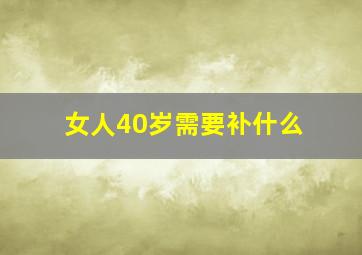 女人40岁需要补什么